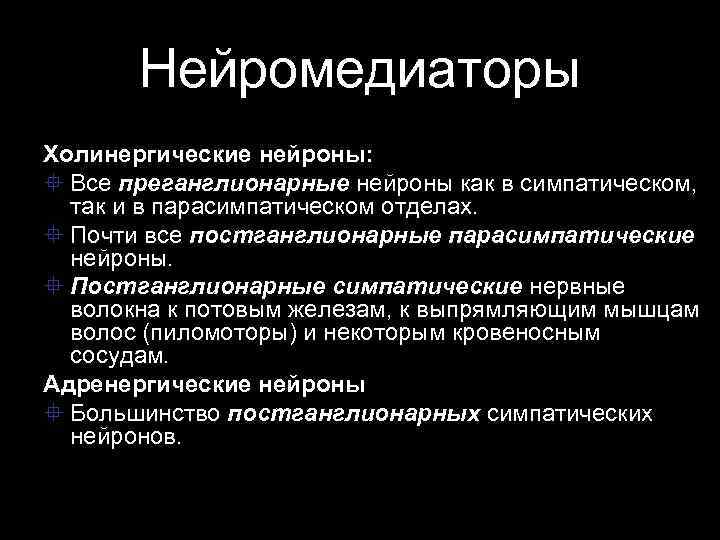 Нейромедиаторы

Холинергические нейроны:

Все преганглионарные нейроны как в симпатическом, так и в парасимпатическом отделах.

Почти все постганглионарные парасимпатические нейроны.

Постганглионарные симпатические нервные волокна к потовым железам, к выпрямляющим мышцам волос (пиломоторы) и некоторым кровеносным сосудам.

Адренергические нейроны

Большинство постганглионарных симпатических нейронов.